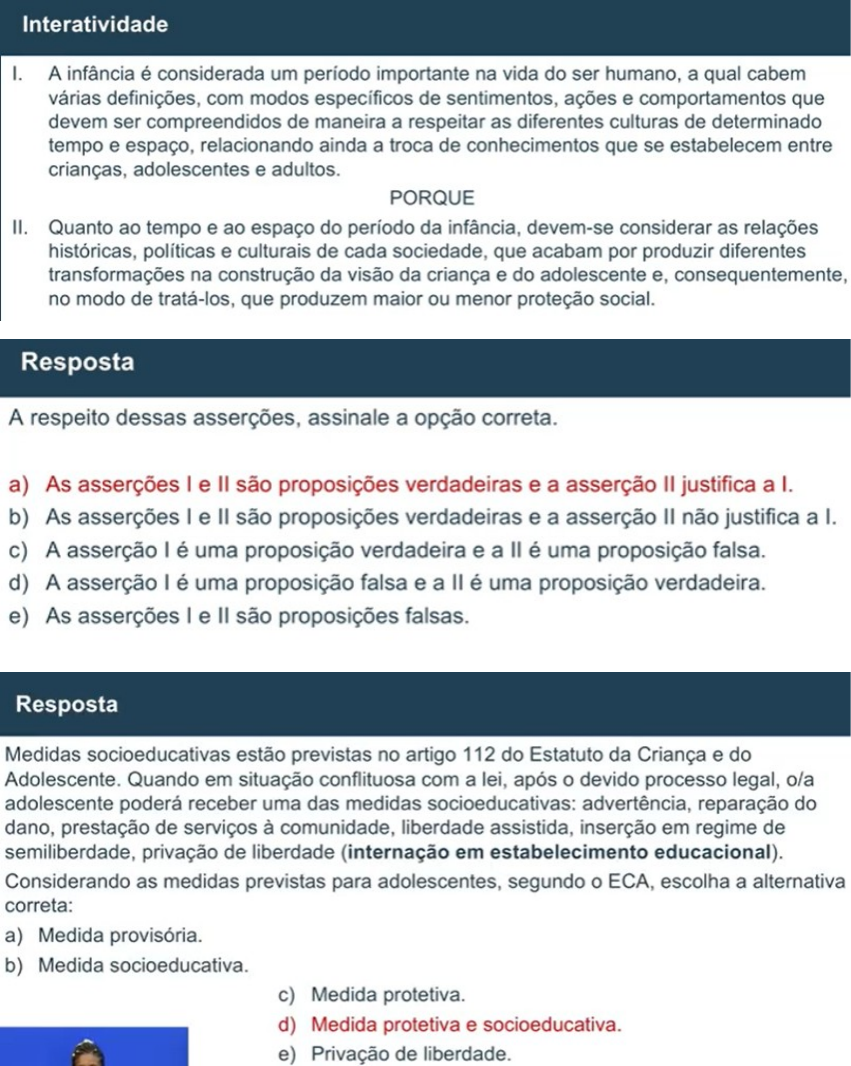 Interatividade

I. A infância é considerada um período importante na vida do ser humano, a qual cabem várias definições, com modos específicos de sentimentos, ações e comportamentos que devem ser compreendidos de maneira a respeitar as diferentes culturas de determinado tempo e espaço, relacionando ainda a troca de conhecimentos que se estabelecem entre crianças, adolescentes e adultos.

PORQUE

II. Quanto ao tempo e ao espaço do período da infância, devem-se considerar as relações históricas, políticas e culturais de cada sociedade, que acabam por produzir diferentes transformações na construção da visão da criança e do adolescente e, consequentemente, no modo de tratá-los, que produzem maior ou menor proteção social.

Resposta

A respeito dessas asserções, assinale a opção correta.

a) As asserções I e II são proposições verdadeiras e a asserção II justifica a I.
b) As asserções I e II são proposições verdadeiras e a asserção II não justifica a I.
c) A asserção I é uma proposição verdadeira e a II é uma proposição falsa.
d) A asserção I é uma proposição falsa e a II é uma proposição verdadeira.
e) As asserções I e II são proposições falsas.

Resposta

Medidas socioeducativas estão previstas no artigo 112 do Estatuto da Criança e do Adolescente. Quando em situação conflituosa com a lei, após o devido processo legal, o/a adolescente poderá receber uma das medidas socioeducativas: advertência, reparação do dano, prestação de serviços à comunidade, liberdade assistida, inserção em regime de semiliberdade, privação de liberdade (internação em estabelecimento educacional).

Considerando as medidas previstas para adolescentes, segundo o ECA, escolha a alternativa correta:

a) Medida provisória.
b) Medida socioeducativa.
c) Medida protetiva.
d) Medida protetiva e socioeducativa.
e) Privação de liberdade.